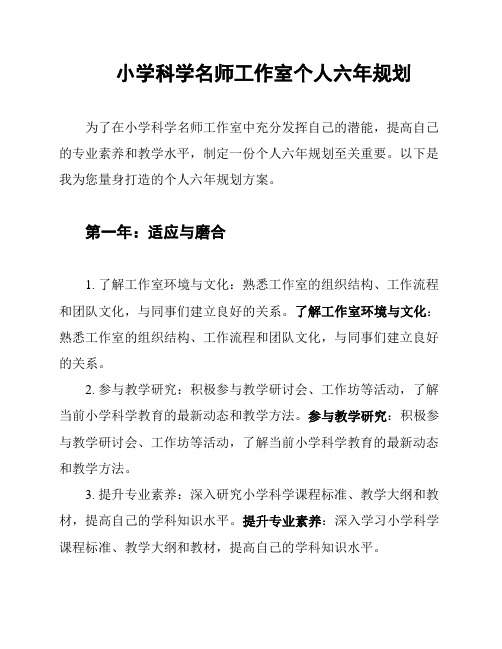 小学科学名师工作室个人六年规划

为了在小学科学名师工作室中充分发挥自己的潜能，提高自己的专业素养和教学水平，制定一份个人六年规划至关重要。以下是我为您量身打造的个人六年规划方案。

第一年：适应与磨合

1.了解工作室环境与文化：熟悉工作室的组织结构、工作流程和团队文化，与同事们建立良好的关系。了解工作室环境与文化：熟悉工作室的组织结构、工作流程和团队文化，与同事们建立良好的关系。

2.参与教学研究：积极参与教学研讨会、工作坊等活动，了解当前小学科学教育的最新动态和教学方法。参与教学研究：积极参与教学研讨会、工作坊等活动，了解当前小学科学教育的最新动态和教学方法。

3.提升专业素养：深入研究小学科学课程标准、教学大纲和教材，提高自己的学科知识水平。提升专业素养：深入学习小学科学课程标准、教学大纲和教材，提高自己的学科知识水平。